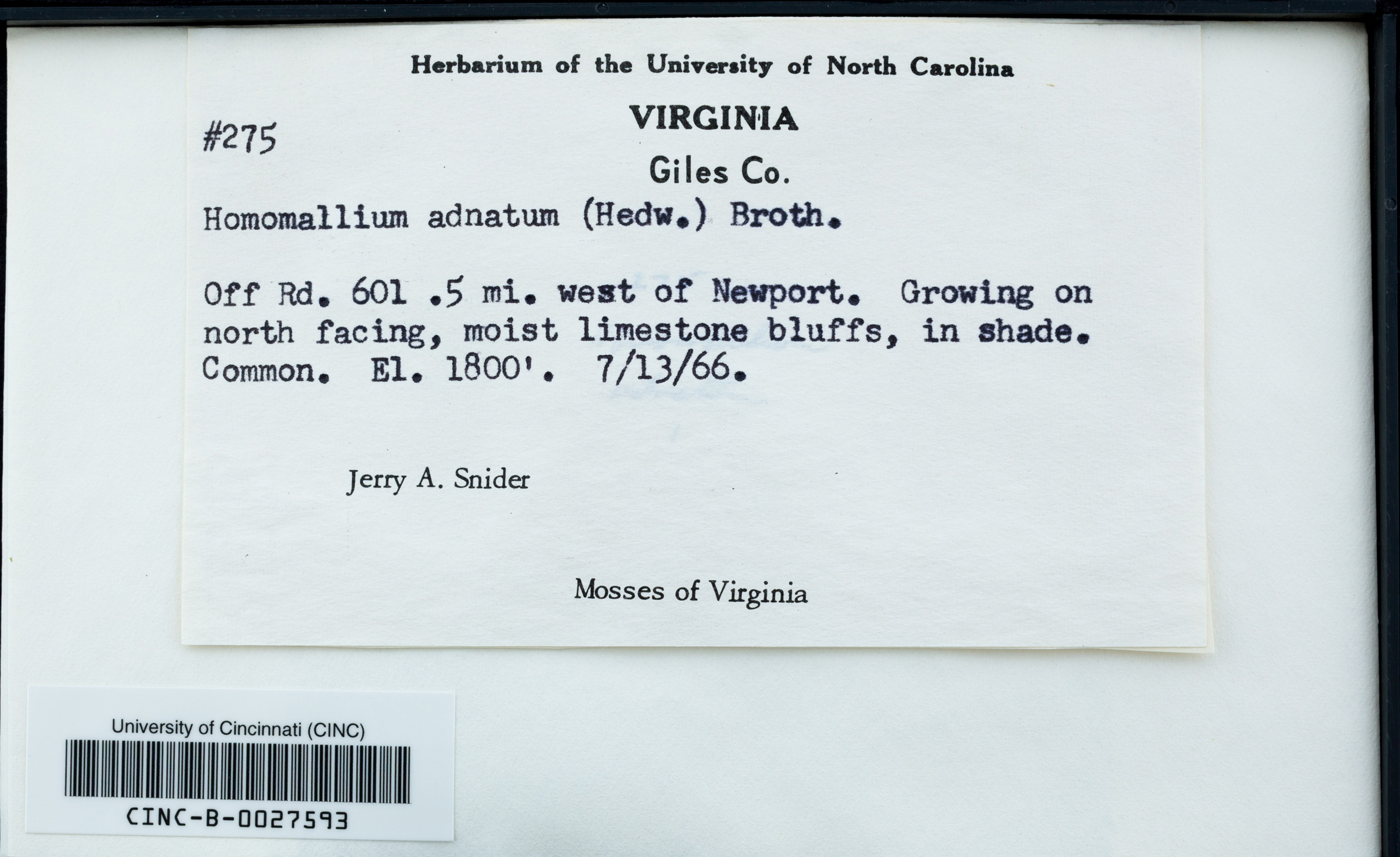 Herbarium of the University of North Carolina

#275

VIRGINIA

Giles Co.

Homomallium adnatum (Hedw.) Broth.

Off Rd. 601 .5 mi. west of Newport. Growing on north facing, moist limestone bluffs, in shade. Common. El. 1800'. 7/13/66.

Jerry A. Snider

Mosses of Virginia

University of Cincinnati (CINC)

CINC-B-0027593